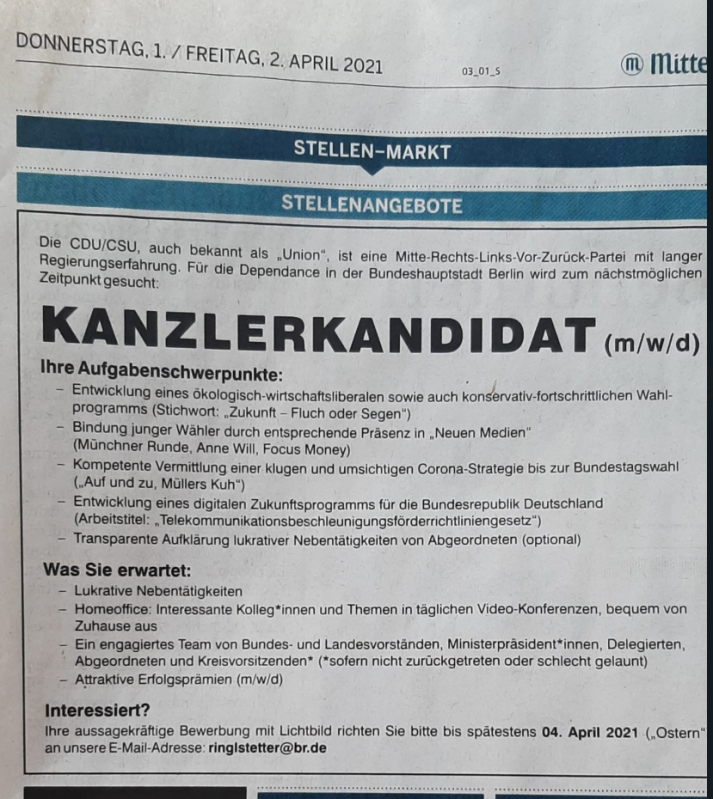 DONNERSTAG, 1. / FREITAG, 2. APRIL 2021

03_01_S

Mitte

STELLEN–MARKT

STELLENANGEBOTE

Die CDU/CSU, auch bekannt als „Union", ist eine Mitte-Rechts-Links-Vor-Zurück-Partei mit langer Regierungserfahrung. Für die Dependance in der Bundeshauptstadt Berlin wird zum nächstmöglichen Zeitpunkt gesucht:

KANZLERKANDIDAT (m/w/d)

Ihre Aufgabenschwerpunkte:
– Entwicklung eines ökologisch-wirtschaftsliberalen sowie auch konservativ-fortschrittlichen Wahlprogramms (Stichwort: „Zukunft – Fluch oder Segen")
– Bindung junger Wähler durch entsprechende Präsenz in „Neuen Medien" (Münchner Runde, Anne Will, Focus Money)
– Kompetente Vermittlung einer klugen und umsichtigen Corona-Strategie bis zur Bundestagswahl („Auf und zu, Müllers Kuh")
– Entwicklung eines digitalen Zukunftsprogramms für die Bundesrepublik Deutschland (Arbeitstitel: „Telekommunikationsbeschleunigungsförderrichtliniengesetz")
– Transparente Aufklärung lukrativer Nebentätigkeiten von Abgeordneten (optional)

Was Sie erwartet:
– Lukrative Nebentätigkeiten
– Homeoffice: Interessante Kolleg*innen und Themen in täglichen Video-Konferenzen, bequem von Zuhause aus
– Ein engagiertes Team von Bundes- und Landesvorständen, Ministerpräsident*innen, Delegierten, Abgeordneten und Kreisvorsitzenden* (*sofern nicht zurückgetreten oder schlecht gelaunt)
– Attraktive Erfolgsprämien (m/w/d)

Interessiert?
Ihre aussagekräftige Bewerbung mit Lichtbild richten Sie bitte bis spätestens 04. April 2021 („Ostern" an unsere E-Mail-Adresse: ringlstetter@br.de